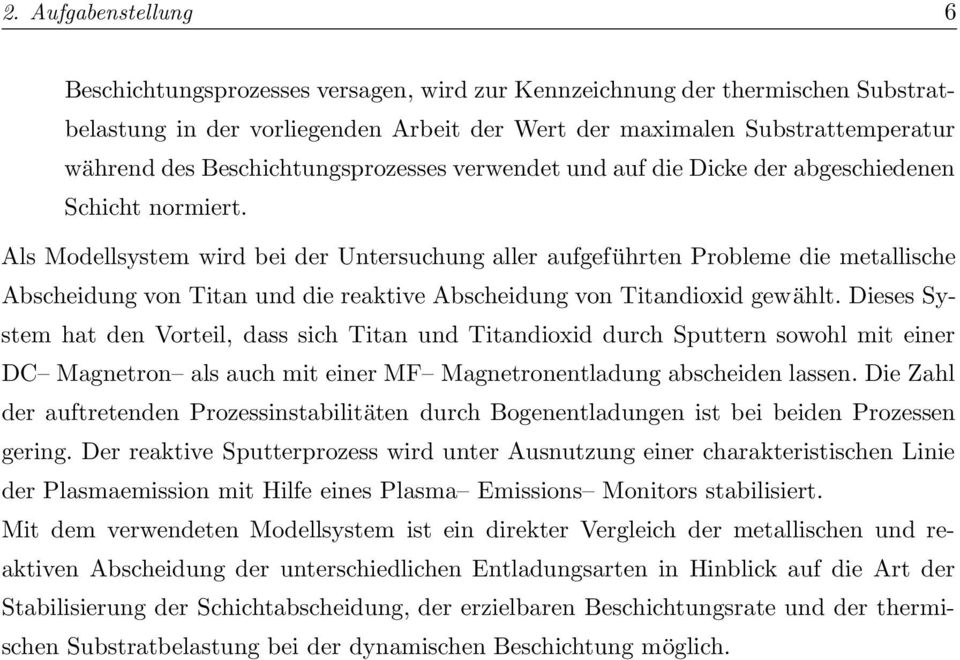 2. Aufgabenstellung 6

Beschichtungsprozesses versagen, wird zur Kennzeichnung der thermischen Substratbelastung in der vorliegenden Arbeit der Wert der maximalen Substrattemperatur während des Beschichtungsprozesses verwendet und auf die Dicke der abgeschiedenen Schicht normiert.

Als Modellsystem wird bei der Untersuchung aller aufgeführten Probleme die metallische Abscheidung von Titan und die reaktive Abscheidung von Titandioxid gewählt. Dieses System hat den Vorteil, dass sich Titan und Titandioxid durch Sputtern sowohl mit einer DC– Magnetron– als auch mit einer MF– Magnetronentladung abscheiden lassen. Die Zahl der auftretenden Prozessinstabilitäten durch Bogenentladungen ist bei beiden Prozessen gering. Der reaktive Sputterprozess wird unter Ausnutzung einer charakteristischen Linie der Plasmaemission mit Hilfe eines Plasma– Emissions– Monitors stabilisiert.
Mit dem verwendeten Modellsystem ist ein direkter Vergleich der metallischen und reaktiven Abscheidung der unterschiedlichen Entladungsarten in Hinblick auf die Art der Stabilisierung der Schichtabscheidung, der erzielbaren Beschichtungsrate und der thermischen Substratbelastung bei der dynamischen Beschichtung möglich.